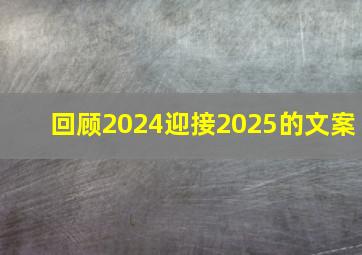 回顾2024迎接2025的文案